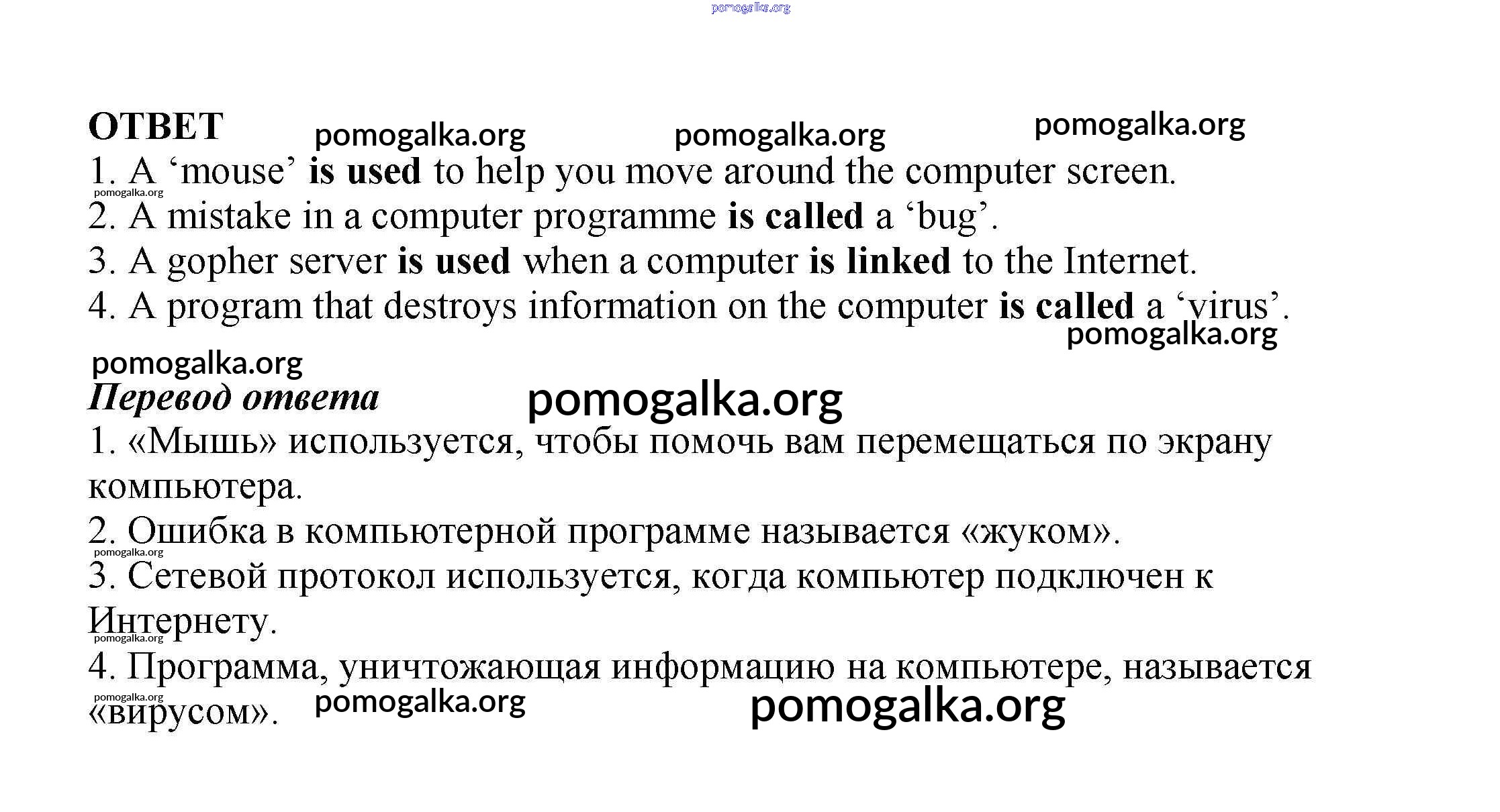 pomogalka.org

ОТВЕТ pomogalka.org pomogalka.org pomogalka.org

1. A ‘mouse’ is used to help you move around the computer screen.

pomogalka.org

2. A mistake in a computer programme is called a ‘bug’.

3. A gopher server is used when a computer is linked to the Internet.

4. A program that destroys information on the computer is called a ‘virus’.

pomogalka.org

pomogalka.org

Перевод ответа pomogalka.org

1. «Мышь» используется, чтобы помочь вам перемещаться по экрану компьютера.

2. Ошибка в компьютерной программе называется «жуком».

pomogalka.org

3. Сетевой протокол используется, когда компьютер подключен к Интернету.

pomogalka.org

4. Программа, уничтожающая информацию на компьютере, называется «вирусом».

pomogalka.org pomogalka.org pomogalka.org